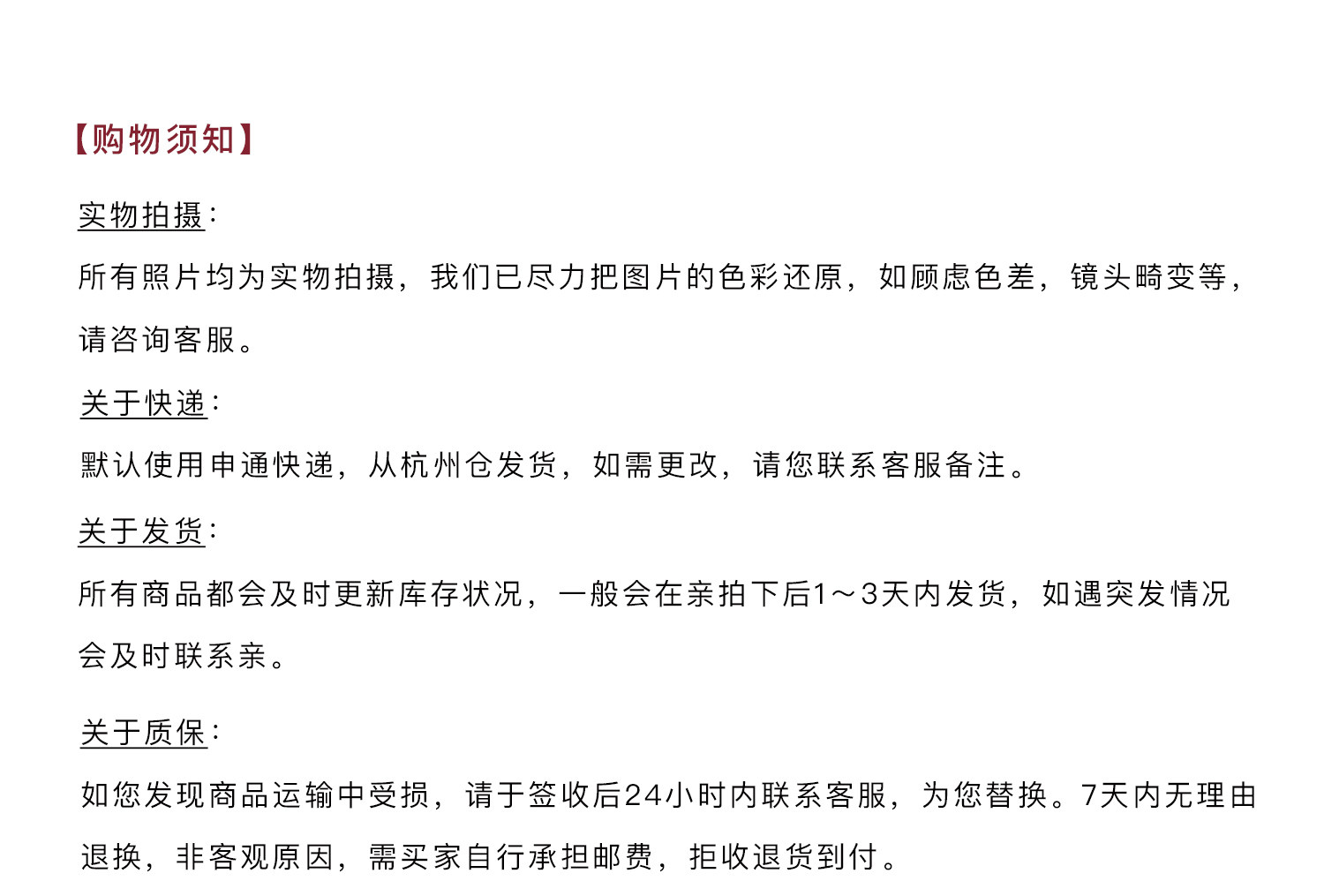 【购物须知】

实物拍摄：

所有照片均为实物拍摄，我们已尽力把图片的色彩还原，如顾虑色差，镜头畸变等，请咨询客服。

关于快递：

默认使用申通快递，从杭州仓发货，如需更改，请您联系客服备注。

关于发货：

所有商品都会及时更新库存状况，一般会在亲拍下后1～3天内发货，如遇突发情况会及时联系亲。

关于质保：

如您发现商品运输中受损，请于签收后24小时内联系客服，为您替换。7天内无理由退换，非客观原因，需买家自行承担邮费，拒收退货到付。